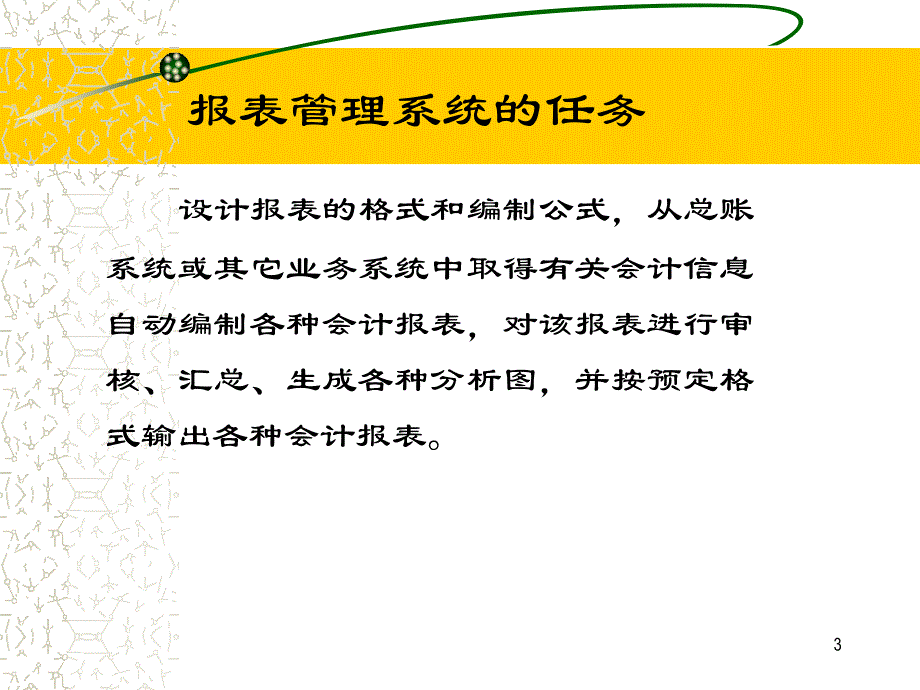 报表管理系统的任务

设计报表的格式和编制公式，从总账系统或其它业务系统中取得有关会计信息自动编制各种会计报表，对该报表进行审核、汇总、生成各种分析图，并按预定格式输出各种会计报表。

3